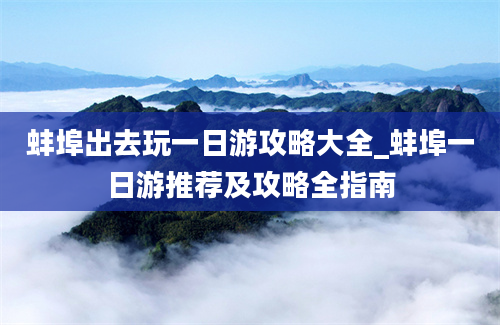 蚌埠出去玩一日游攻略大全_蚌埠一日游推荐及攻略全指南